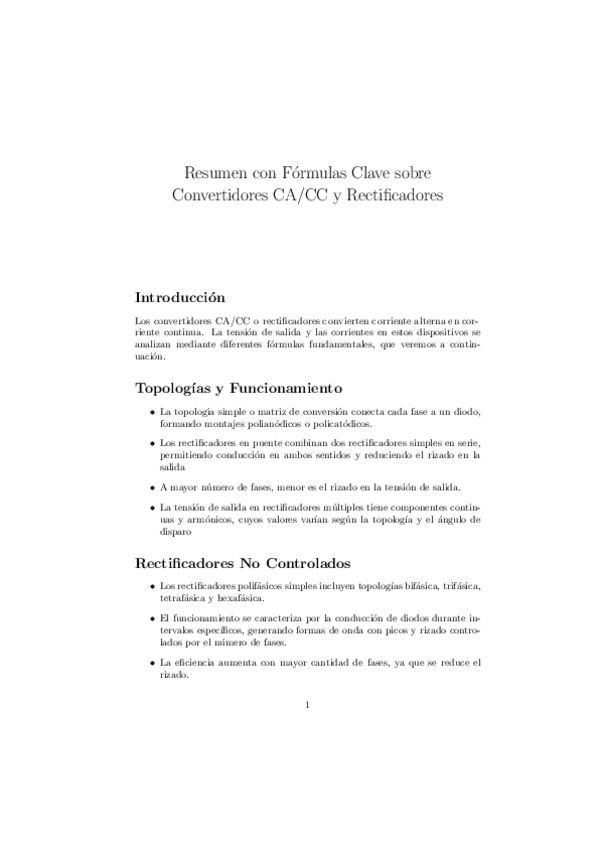 Resumen con Fórmulas Clave sobre Convertidores CA/CC y Rectificadores

Introducción

Los convertidores CA/CC o rectificadores convierten corriente alterna en corriente continua. La tensión de salida y las corrientes en estos dispositivos se analizan mediante diferentes fórmulas fundamentales, que veremos a continuación.

Topologías y Funcionamiento

• La topología simple o matriz de conversión conecta cada fase a un diodo, formando montajes polianódicos o policatódicos.

• Los rectificadores en puente combinan dos rectificadores simples en serie, permitiendo conducción en ambos sentidos y reduciendo el rizado en la salida

• A mayor número de fases, menor es el rizado en la tensión de salida.

• La tensión de salida en rectificadores múltiples tiene componentes continuas y armónicos, cuyos valores varían según la topología y el ángulo de disparo

Rectificadores No Controlados

• Los rectificadores polifásicos simples incluyen topologías bifásica, trifásica, tetrafásica y hexafásica.

• El funcionamiento se caracteriza por la conducción de diodos durante intervalos específicos, generando formas de onda con picos y rizado controlados por el número de fases.

• La eficiencia aumenta con mayor cantidad de fases, ya que se reduce el rizado.

1